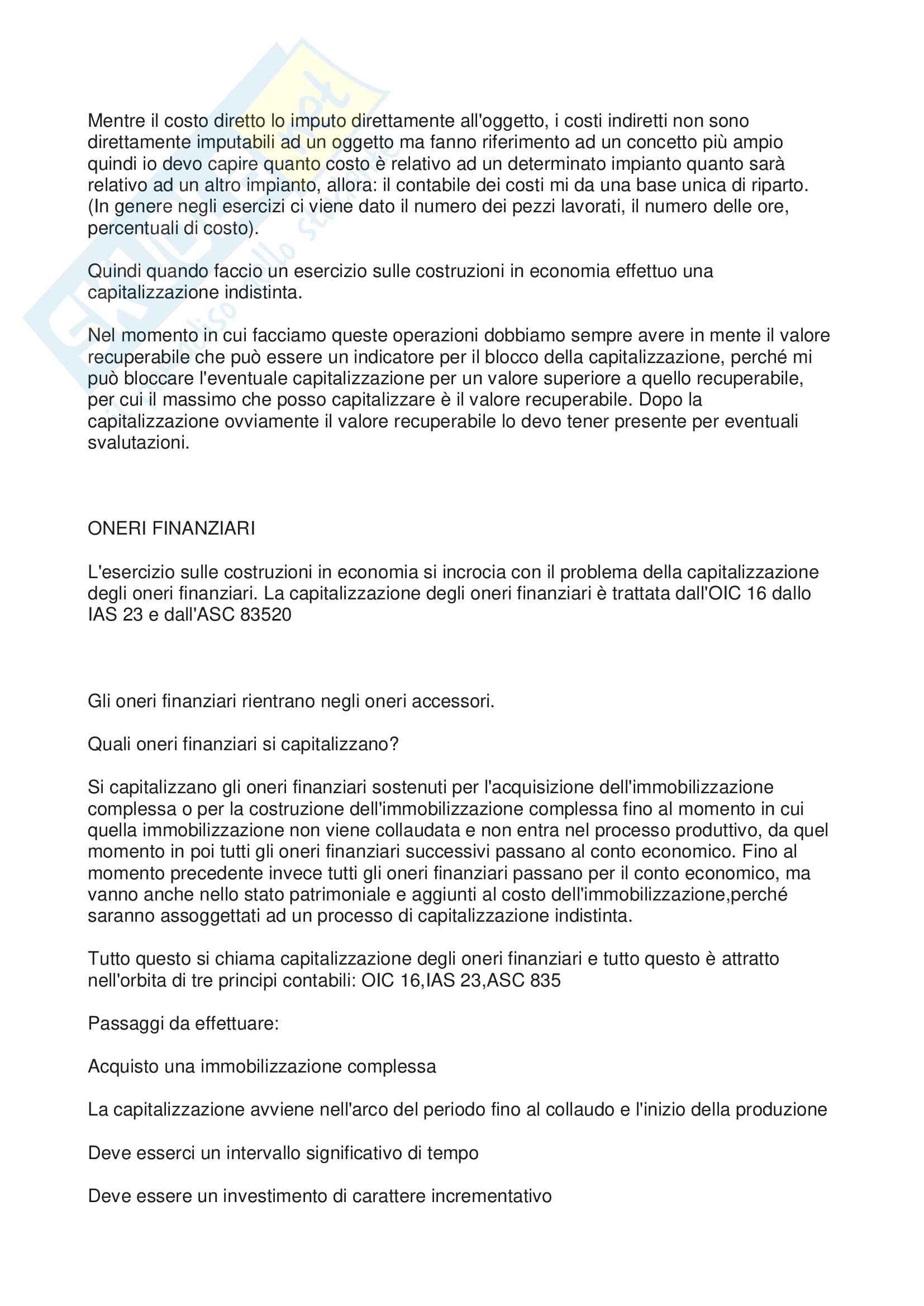 Mentre il costo diretto lo imputo direttamente all'oggetto, i costi indiretti non sono direttamente imputabili ad un oggetto ma fanno riferimento ad un concetto più ampio quindi io devo capire quanto costo è relativo ad un determinato impianto quanto sarà relativo ad un altro impianto, allora: il contabile dei costi mi da una base unica di riparto. (In genere negli esercizi ci viene dato il numero dei pezzi lavorati, il numero delle ore, percentuali di costo).

Quindi quando faccio un esercizio sulle costruzioni in economia effettuo una capitalizzazione indistinta.

Nel momento in cui facciamo queste operazioni dobbiamo sempre avere in mente il valore recuperabile che può essere un indicatore per il blocco della capitalizzazione, perché mi può bloccare l'eventuale capitalizzazione per un valore superiore a quello recuperabile, per cui il massimo che posso capitalizzare è il valore recuperabile. Dopo la capitalizzazione ovviamente il valore recuperabile lo devo tener presente per eventuali svalutazioni.

ONERI FINANZIARI

L'esercizio sulle costruzioni in economia si incrocia con il problema della capitalizzazione degli oneri finanziari. La capitalizzazione degli oneri finanziari è trattata dall'OIC 16 dallo IAS 23 e dall'ASC 83520

Gli oneri finanziari rientrano negli oneri accessori.

Quali oneri finanziari si capitalizzano?

Si capitalizzano gli oneri finanziari sostenuti per l'acquisizione dell'immobilizzazione complessa o per la costruzione dell'immobilizzazione complessa fino al momento in cui quella immobilizzazione non viene collaudata e non entra nel processo produttivo, da quel momento in poi tutti gli oneri finanziari successivi passano al conto economico. Fino al momento precedente invece tutti gli oneri finanziari passano per il conto economico, ma vanno anche nello stato patrimoniale e aggiunti al costo dell'immobilizzazione,perché saranno assoggettati ad un processo di capitalizzazione indistinta.

Tutto questo si chiama capitalizzazione degli oneri finanziari e tutto questo è attratto nell'orbita di tre principi contabili: OIC 16,IAS 23,ASC 835

Passaggi da effettuare:

Acquisto una immobilizzazione complessa

La capitalizzazione avviene nell'arco del periodo fino al collaudo e l'inizio della produzione

Deve esserci un intervallo significativo di tempo

Deve essere un investimento di carattere incrementativo